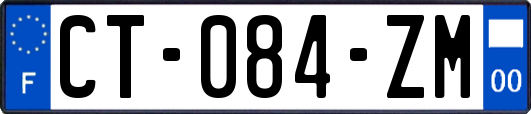 F
CT-084-ZM
00